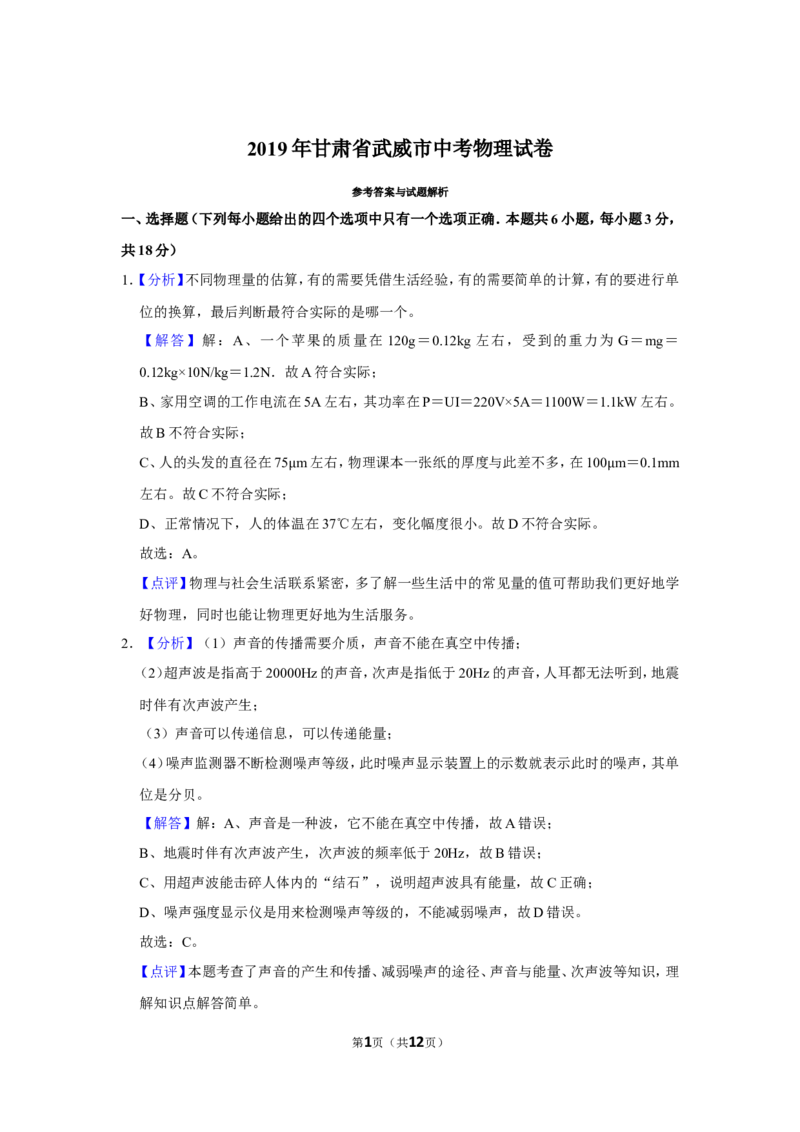 2019年甘肃省武威市中考物理试卷

参考答案与试题解析

一、选择题（下列每小题给出的四个选项中只有一个选项正确．本题共6小题，每小题3分，共18分）

1.【分析】不同物理量的估算，有的需要凭借生活经验，有的需要简单的计算，有的要进行单位的换算，最后判断最符合实际的是哪一个。

【解答】解：A、一个苹果的质量在120g＝0.12kg左右，受到的重力为G＝mg＝0.12kg×10N/kg＝1.2N．故A符合实际；

B、家用空调的工作电流在5A左右，其功率在P＝UI＝220V×5A＝1100W＝1.1kW左右。故B不符合实际；

C、人的头发的直径在75μm左右，物理课本一张纸的厚度与此差不多，在100μm＝0.1mm左右。故C不符合实际；

D、正常情况下，人的体温在37℃左右，变化幅度很小。故D不符合实际。

故选：A。

【点评】物理与社会生活联系紧密，多了解一些生活中的常见量的值可帮助我们更好地学好物理，同时也能让物理更好地为生活服务。

2.【分析】（1）声音的传播需要介质，声音不能在真空中传播；

（2）超声波是指高于20000Hz的声音，次声是指低于20Hz的声音，人耳都无法听到，地震时伴有次声波产生；

（3）声音可以传递信息，可以传递能量；

（4）噪声监测器不断检测噪声等级，此时噪声显示装置上的示数就表示此时的噪声，其单位是分贝。

【解答】解：A、声音是一种波，它不能在真空中传播，故A错误；

B、地震时伴有次声波产生，次声波的频率低于20Hz，故B错误；

C、用超声波能击碎人体内的“结石”，说明超声波具有能量，故C正确；

D、噪声强度显示仪是用来检测噪声等级的，不能减弱噪声，故D错误。

故选：C。

【点评】本题考查了声音的产生和传播、减弱噪声的途径、声音与能量、次声波等知识，理解知识点解答简单。

第1页（共12页）